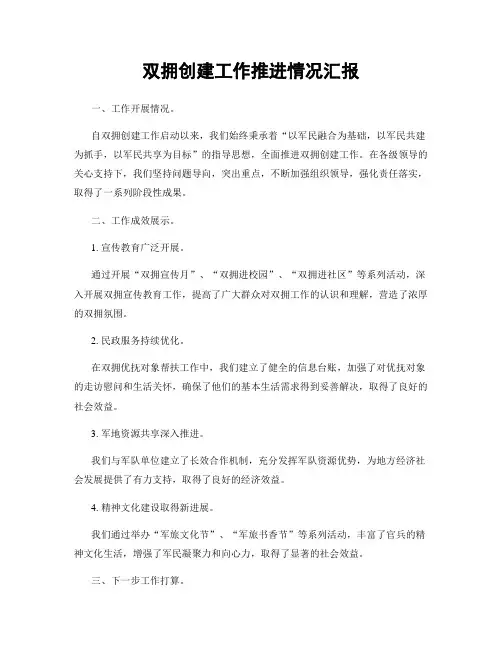 双拥创建工作推进情况汇报

一、工作开展情况。

自双拥创建工作启动以来，我们始终秉承着“以军民融合为基础，以军民共建为抓手，以军民共享为目标”的指导思想，全面推进双拥创建工作。在各级领导的关心支持下，我们坚持问题导向，突出重点，不断加强组织领导，强化责任落实，取得了一系列阶段性成果。

二、工作成效展示。

1. 宣传教育广泛开展。

通过开展“双拥宣传月”、“双拥进校园”、“双拥进社区”等系列活动，深入开展双拥宣传教育工作，提高了广大群众对双拥工作的认识和理解，营造了浓厚的双拥氛围。

2. 民政服务持续优化。

在双拥优抚对象帮扶工作中，我们建立了健全的信息台账，加强了对优抚对象的走访慰问和生活关怀，确保了他们的基本生活需求得到妥善解决，取得了良好的社会效益。

3. 军地资源共享深入推进。

我们与军队单位建立了长效合作机制，充分发挥军队资源优势，为地方经济社会发展提供了有力支持，取得了良好的经济效益。

4. 精神文化建设取得新进展。

我们通过举办“军旅文化节”、“军旅书香节”等系列活动，丰富了官兵的精神文化生活，增强了军民凝聚力和向心力，取得了显著的社会效益。

三、下一步工作打算。